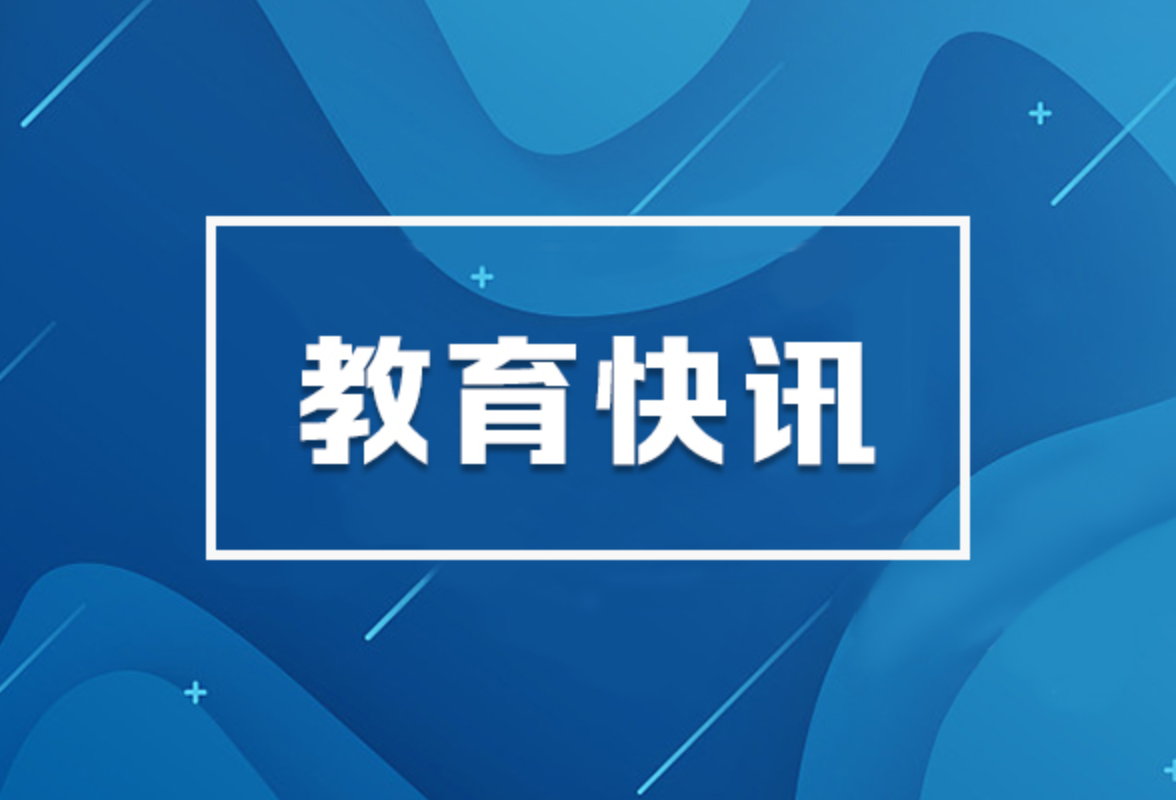 教育快讯